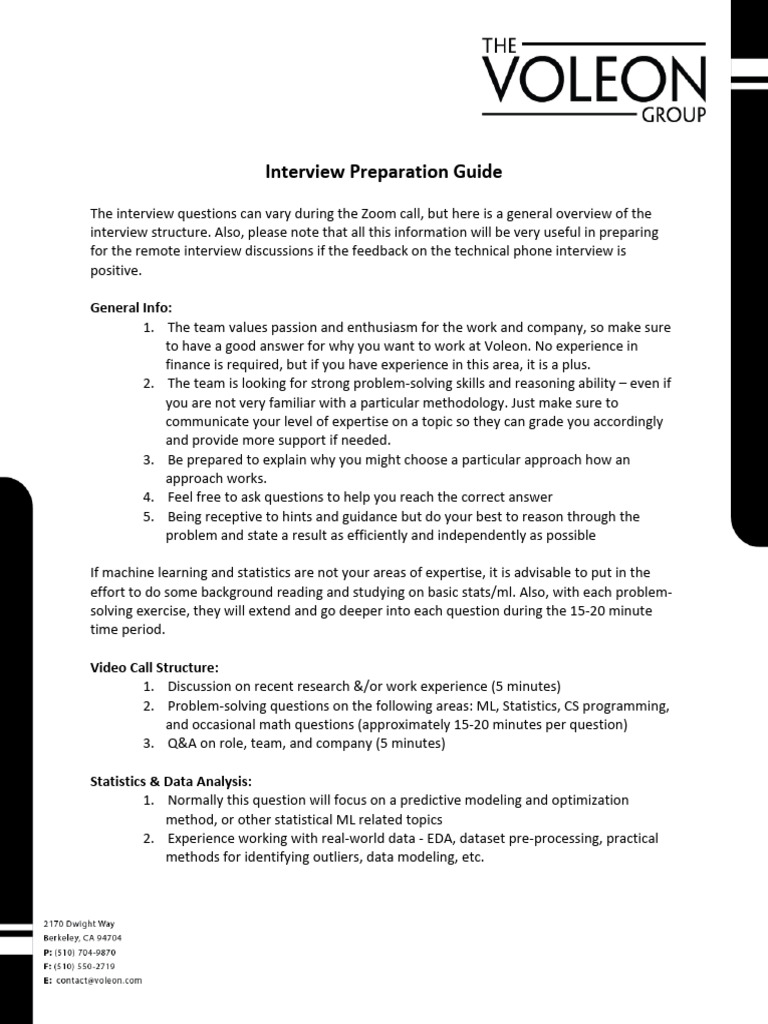 THE
VOLEON
GROUP

Interview Preparation Guide

The interview questions can vary during the Zoom call, but here is a general overview of the interview structure. Also, please note that all this information will be very useful in preparing for the remote interview discussions if the feedback on the technical phone interview is positive.

General Info:
1. The team values passion and enthusiasm for the work and company, so make sure to have a good answer for why you want to work at Voleon. No experience in finance is required, but if you have experience in this area, it is a plus.
2. The team is looking for strong problem-solving skills and reasoning ability – even if you are not very familiar with a particular methodology. Just make sure to communicate your level of expertise on a topic so they can grade you accordingly and provide more support if needed.
3. Be prepared to explain why you might choose a particular approach how an approach works.
4. Feel free to ask questions to help you reach the correct answer
5. Being receptive to hints and guidance but do your best to reason through the problem and state a result as efficiently and independently as possible

If machine learning and statistics are not your areas of expertise, it is advisable to put in the effort to do some background reading and studying on basic stats/ml. Also, with each problem-solving exercise, they will extend and go deeper into each question during the 15-20 minute time period.

Video Call Structure:
1. Discussion on recent research &/or work experience (5 minutes)
2. Problem-solving questions on the following areas: ML, Statistics, CS programming, and occasional math questions (approximately 15-20 minutes per question)
3. Q&A on role, team, and company (5 minutes)

Statistics & Data Analysis:
1. Normally this question will focus on a predictive modeling and optimization method, or other statistical ML related topics
2. Experience working with real-world data - EDA, dataset pre-processing, practical methods for identifying outliers, data modeling, etc.

2170 Dwight Way
Berkeley, CA 94704
P: (510) 704-9870
F: (510) 550-2719
E: contact@voleon.com